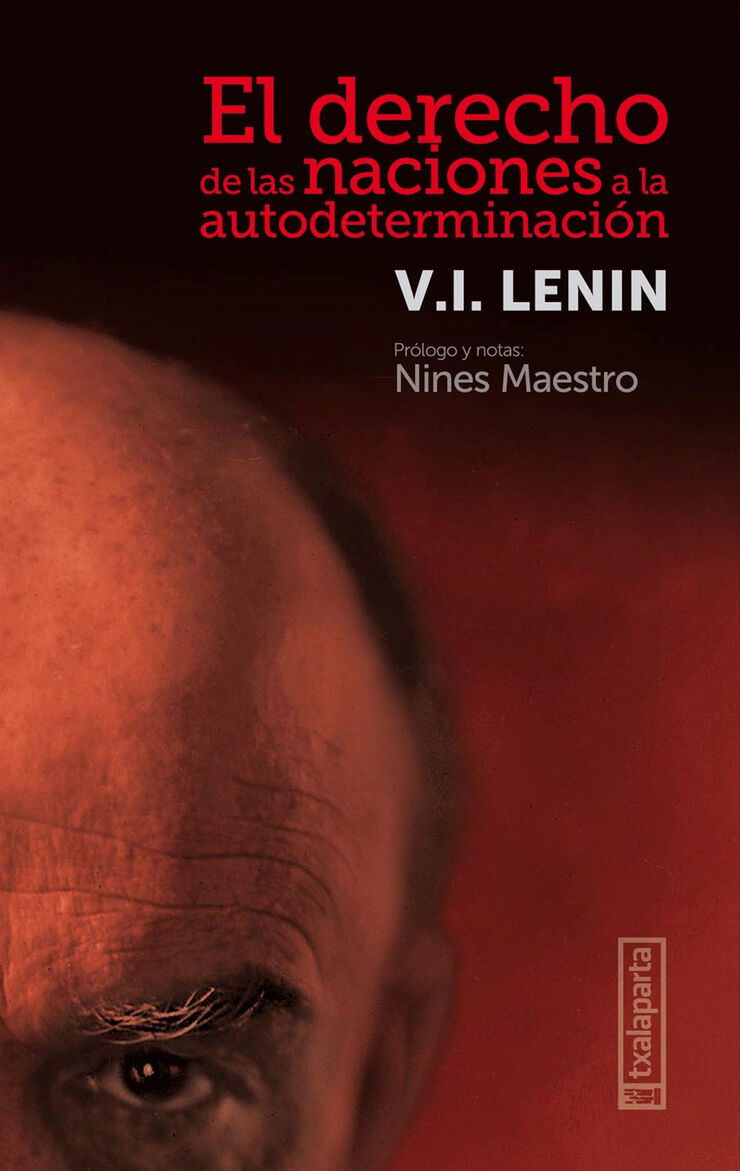 El derecho de las naciones a la autodeterminación

V.I. LENIN

Prólogo y notas:
Nines Maestro

txalaparta